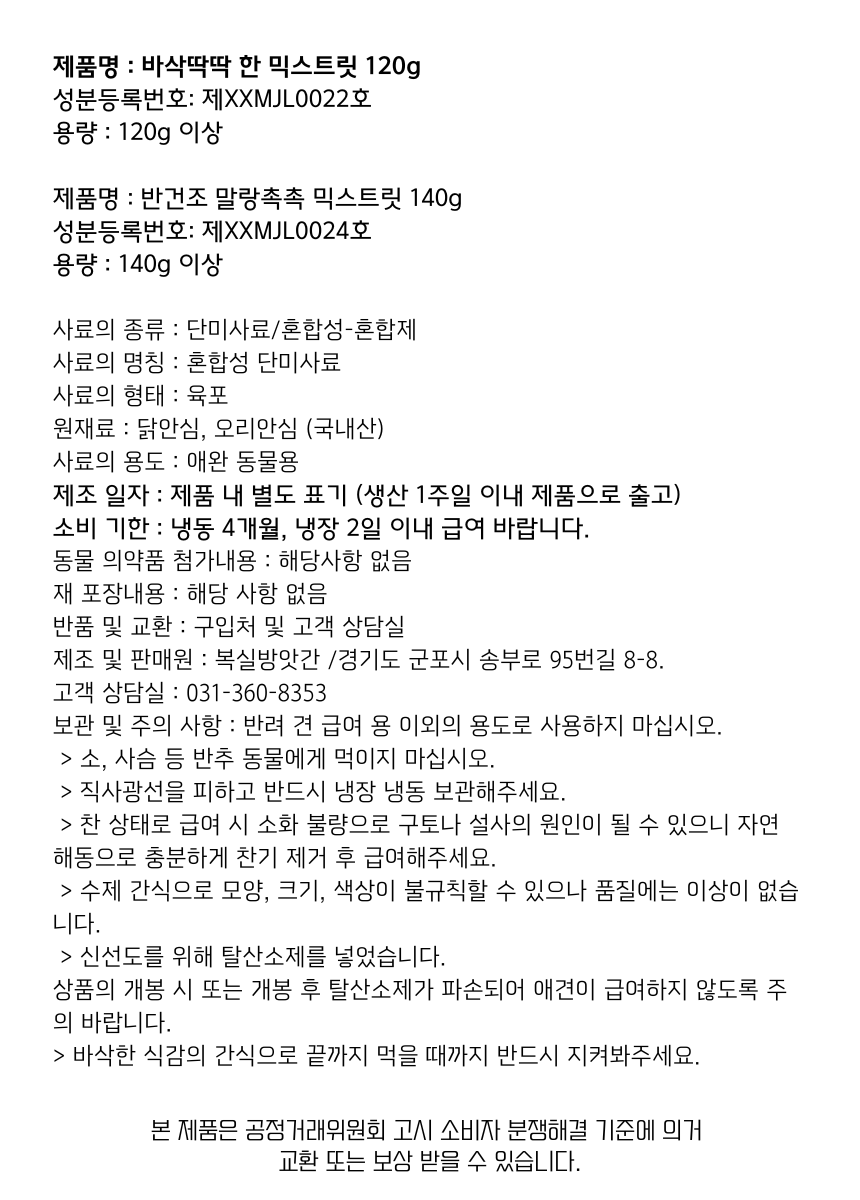 제품명 : 바삭딱딱 한 믹스트릿 120g
성분등록번호: 제XXMJL0022호
용량 : 120g 이상

제품명 : 반건조 말랑촉촉 믹스트릿 140g
성분등록번호: 제XXMJL0024호
용량 : 140g 이상

사료의 종류 : 단미사료/혼합성-혼합제
사료의 명칭 : 혼합성 단미사료
사료의 형태 : 육포
원재료 : 닭안심, 오리안심 (국내산)
사료의 용도 : 애완 동물용
제조 일자 : 제품 내 별도 표기 (생산 1주일 이내 제품으로 출고)
소비 기한 : 냉동 4개월, 냉장 2일 이내 급여 바랍니다.
동물 의약품 첨가내용 : 해당사항 없음
재 포장내용 : 해당 사항 없음
반품 및 교환 : 구입처 및 고객 상담실
제조 및 판매원 : 복실방앗간 /경기도 군포시 송부로 95번길 8-8.
고객 상담실 : 031-360-8353
보관 및 주의 사항 : 반려 견 급여 용 이외의 용도로 사용하지 마십시오.
> 소, 사슴 등 반추 동물에게 먹이지 마십시오.
> 직사광선을 피하고 반드시 냉장 냉동 보관해주세요.
> 찬 상태로 급여 시 소화 불량으로 구토나 설사의 원인이 될 수 있으니 자연 해동으로 충분하게 찬기 제거 후 급여해주세요.
> 수제 간식으로 모양, 크기, 색상이 불규칙할 수 있으나 품질에는 이상이 없습니다.
> 신선도를 위해 탈산소제를 넣었습니다.
상품의 개봉 시 또는 개봉 후 탈산소제가 파손되어 애견이 급여하지 않도록 주의 바랍니다.
> 바삭한 식감의 간식으로 끝까지 먹을 때까지 반드시 지켜봐주세요.

본 제품은 공정거래위원회 고시 소비자 분쟁해결 기준에 의거
교환 또는 보상 받을 수 있습니다.